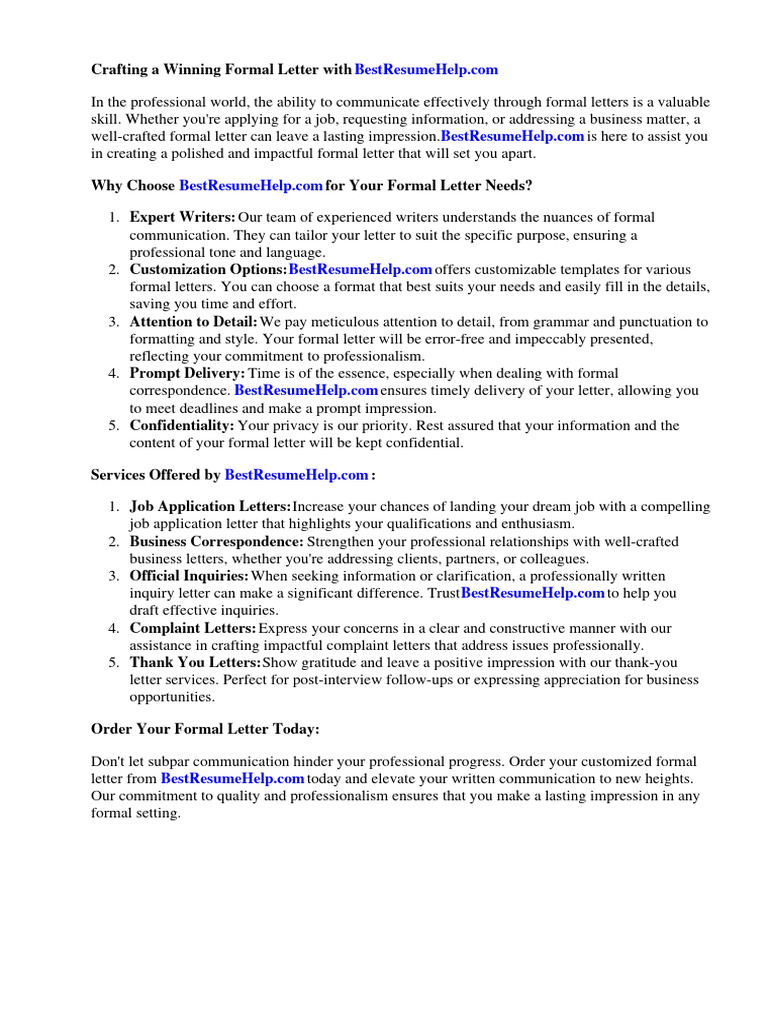 Crafting a Winning Formal Letter with BestResumeHelp.com

In the professional world, the ability to communicate effectively through formal letters is a valuable skill. Whether you're applying for a job, requesting information, or addressing a business matter, a well-crafted formal letter can leave a lasting impression. BestResumeHelp.com is here to assist you in creating a polished and impactful formal letter that will set you apart.

Why Choose BestResumeHelp.com for Your Formal Letter Needs?

1. Expert Writers: Our team of experienced writers understands the nuances of formal communication. They can tailor your letter to suit the specific purpose, ensuring a professional tone and language.
2. Customization Options: BestResumeHelp.com offers customizable templates for various formal letters. You can choose a format that best suits your needs and easily fill in the details, saving you time and effort.
3. Attention to Detail: We pay meticulous attention to detail, from grammar and punctuation to formatting and style. Your formal letter will be error-free and impeccably presented, reflecting your commitment to professionalism.
4. Prompt Delivery: Time is of the essence, especially when dealing with formal correspondence. BestResumeHelp.com ensures timely delivery of your letter, allowing you to meet deadlines and make a prompt impression.
5. Confidentiality: Your privacy is our priority. Rest assured that your information and the content of your formal letter will be kept confidential.

Services Offered by BestResumeHelp.com :

1. Job Application Letters: Increase your chances of landing your dream job with a compelling job application letter that highlights your qualifications and enthusiasm.
2. Business Correspondence: Strengthen your professional relationships with well-crafted business letters, whether you're addressing clients, partners, or colleagues.
3. Official Inquiries: When seeking information or clarification, a professionally written inquiry letter can make a significant difference. Trust BestResumeHelp.com to help you draft effective inquiries.
4. Complaint Letters: Express your concerns in a clear and constructive manner with our assistance in crafting impactful complaint letters that address issues professionally.
5. Thank You Letters: Show gratitude and leave a positive impression with our thank-you letter services. Perfect for post-interview follow-ups or expressing appreciation for business opportunities.

Order Your Formal Letter Today:

Don't let subpar communication hinder your professional progress. Order your customized formal letter from BestResumeHelp.com today and elevate your written communication to new heights. Our commitment to quality and professionalism ensures that you make a lasting impression in any formal setting.